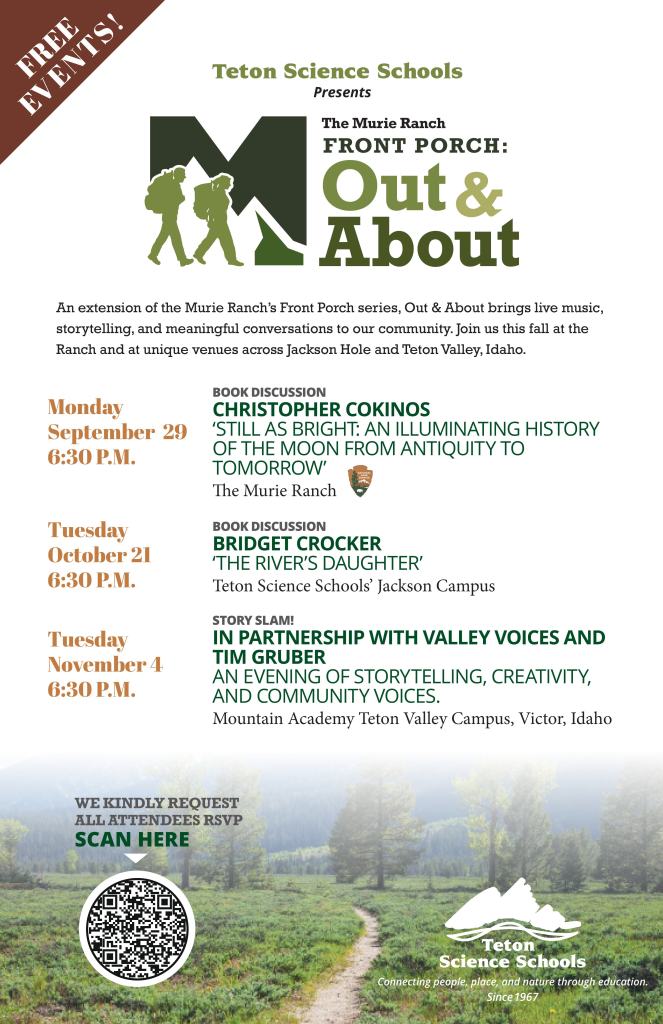 FREE EVENTS!

Teton Science Schools
Presents

The Murie Ranch
FRONT PORCH:
Out & About

An extension of the Murie Ranch's Front Porch series, Out & About brings live music, storytelling, and meaningful conversations to our community. Join us this fall at the Ranch and at unique venues across Jackson Hole and Teton Valley, Idaho.

Monday
September 29
6:30 P.M.

BOOK DISCUSSION
CHRISTOPHER COKINOS
'STILL AS BRIGHT: AN ILLUMINATING HISTORY OF THE MOON FROM ANTIQUITY TO TOMORROW'
The Murie Ranch

Tuesday
October 21
6:30 P.M.

BOOK DISCUSSION
BRIDGET CROCKER
'THE RIVER'S DAUGHTER'
Teton Science Schools' Jackson Campus

Tuesday
November 4
6:30 P.M.

STORY SLAM!
IN PARTNERSHIP WITH VALLEY VOICES AND TIM GRUBER
AN EVENING OF STORYTELLING, CREATIVITY, AND COMMUNITY VOICES.
Mountain Academy Teton Valley Campus, Victor, Idaho

WE KINDLY REQUEST ALL ATTENDEES RSVP
SCAN HERE

Teton Science Schools
Connecting people, place, and nature through education.
Since 1967